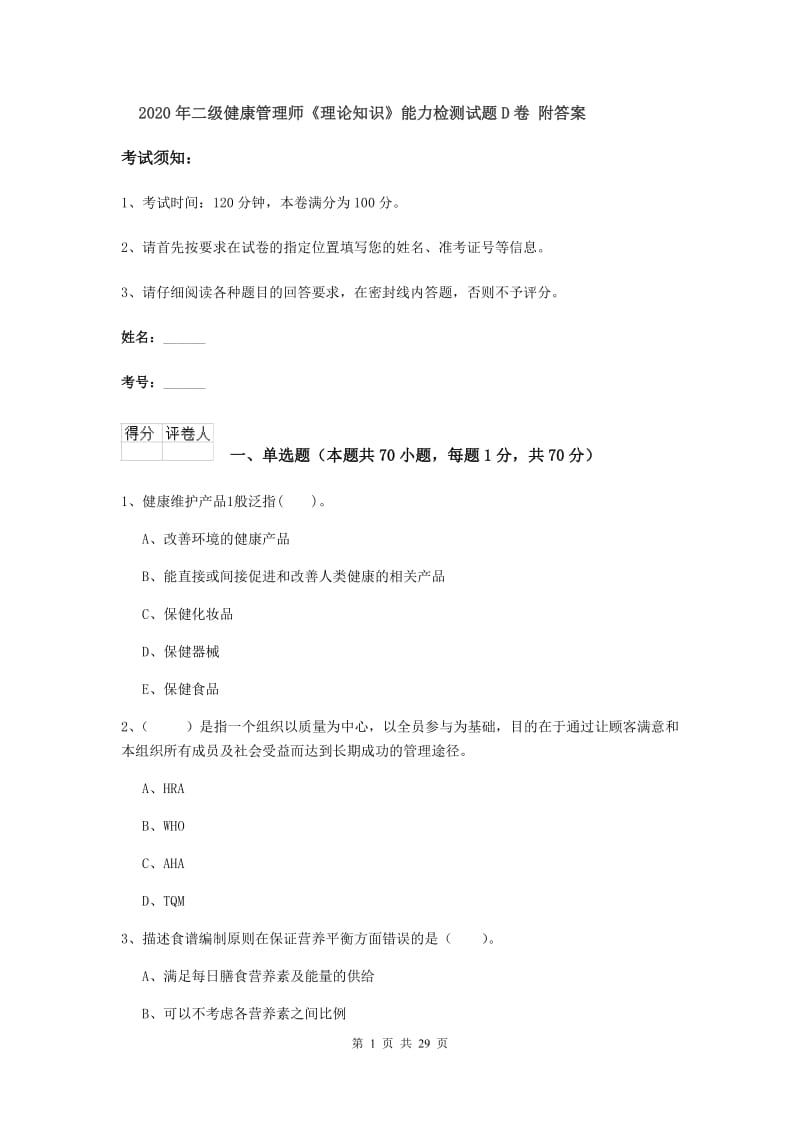 2020年二级健康管理师《理论知识》能力检测试题D卷 附答案

考试须知：

1、考试时间：120分钟，本卷满分为100分。

2、请首先按要求在试卷的指定位置填写您的姓名、准考证号等信息。

3、请仔细阅读各种题目的回答要求，在密封线内答题，否则不予评分。

姓名：______

考号：______

| 得分 | 评卷人 |
|---|---|
| | |

一、单选题（本题共70小题，每题1分，共70分）

1、健康维护产品1般泛指(　　)。

A、改善环境的健康产品

B、能直接或间接促进和改善人类健康的相关产品

C、保健化妆品

D、保健器械

E、保健食品

2、(　　　)是指一个组织以质量为中心，以全员参与为基础，目的在于通过让顾客满意和本组织所有成员及社会受益而达到长期成功的管理途径。

A、HRA

B、WHO

C、AHA

D、TQM

3、描述食谱编制原则在保证营养平衡方面错误的是（　　）。

A、满足每日膳食营养素及能量的供给

B、可以不考虑各营养素之间比例

第 1 页 共 29 页